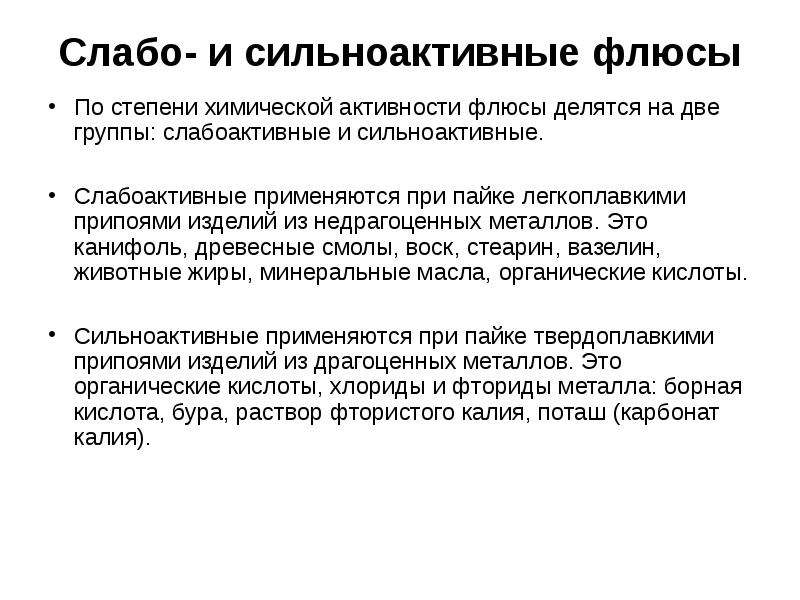 Слабо- и сильноактивные флюсы

• По степени химической активности флюсы делятся на две группы: слабоактивные и сильноактивные.

• Слабоактивные применяются при пайке легкоплавкими припоями изделий из недрагоценных металлов. Это канифоль, древесные смолы, воск, стеарин, вазелин, животные жиры, минеральные масла, органические кислоты.

• Сильноактивные применяются при пайке твердоплавкими припоями изделий из драгоценных металлов. Это органические кислоты, хлориды и фториды металла: борная кислота, бура, раствор фтористого калия, поташ (карбонат калия).